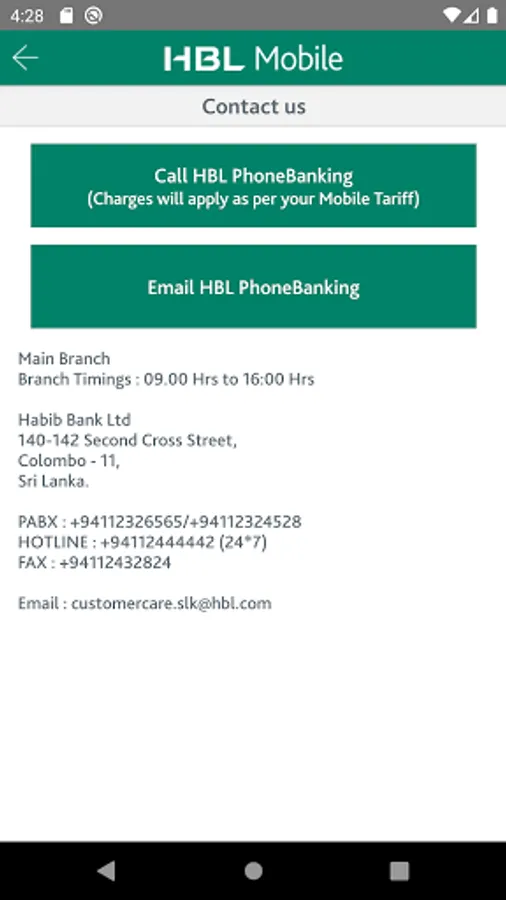 4:28

HBL Mobile

Contact us

Call HBL PhoneBanking
(Charges will apply as per your Mobile Tariff)

Email HBL PhoneBanking

Main Branch
Branch Timings : 09.00 Hrs to 16:00 Hrs

Habib Bank Ltd
140-142 Second Cross Street,
Colombo - 11,
Sri Lanka.

PABX : +94112326565/+94112324528
HOTLINE : +94112444442 (24*7)
FAX : +94112432824

Email : customercare.slk@hbl.com